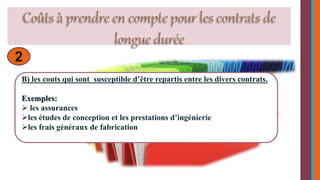 Coûts à prendre en compte pour les contrats de longue durée

2

B) les couts qui sont susceptible d'être repartis entre les divers contrats.

Exemples:
➢ les assurances
➢les études de conception et les prestations d'ingénierie
➢les frais généraux de fabrication